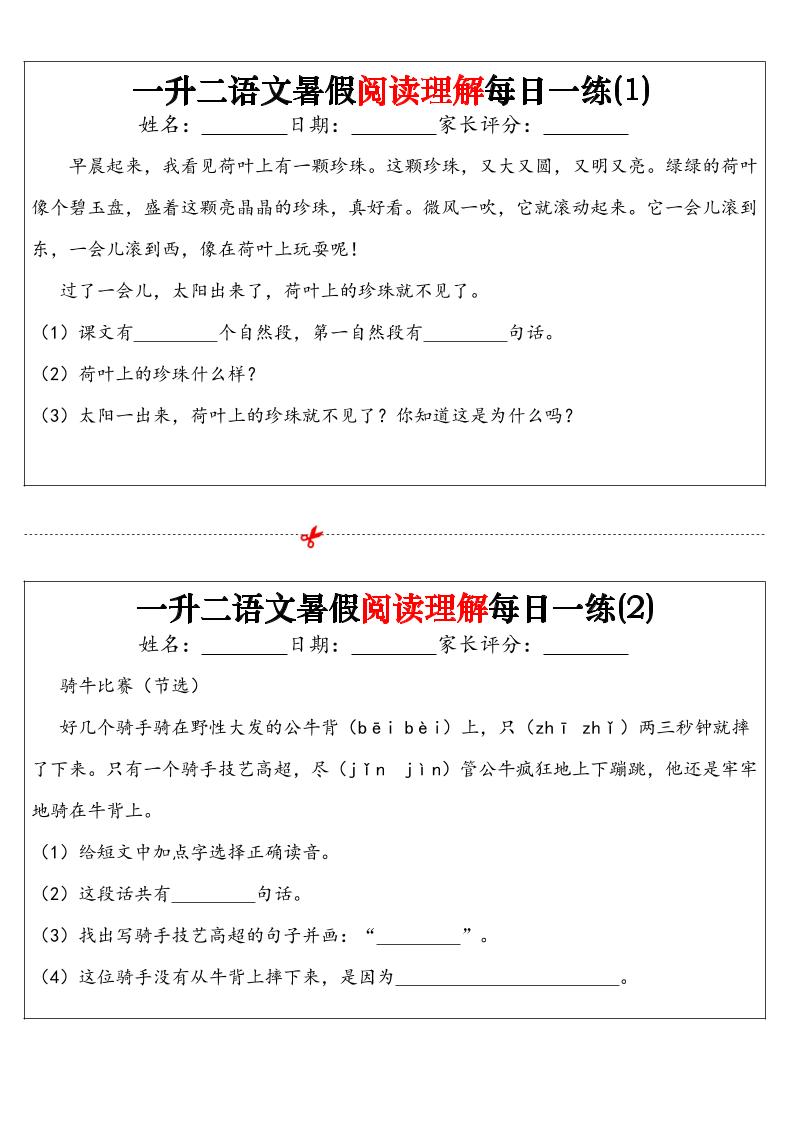 一升二语文暑假阅读理解每日一练(1)
姓名：________日期：________家长评分：________

早晨起来，我看见荷叶上有一颗珍珠。这颗珍珠，又大又圆，又明又亮。绿绿的荷叶像个碧玉盘，盛着这颗亮晶晶的珍珠，真好看。微风一吹，它就滚动起来。它一会儿滚到东，一会儿滚到西，像在荷叶上玩耍呢！

过了一会儿，太阳出来了，荷叶上的珍珠就不见了。

（1）课文有________个自然段，第一自然段有________句话。

（2）荷叶上的珍珠什么样？

（3）太阳一出来，荷叶上的珍珠就不见了？你知道这是为什么吗？

一升二语文暑假阅读理解每日一练(2)
姓名：________日期：________家长评分：________

骑牛比赛（节选）

好几个骑手骑在野性大发的公牛背（bēi bèi）上，只（zhī zhǐ）两三秒钟就摔了下来。只有一个骑手技艺高超，尽（jǐn jìn）管公牛疯狂地上下蹦跳，他还是牢牢地骑在牛背上。

（1）给短文中加点字选择正确读音。

（2）这段话共有________句话。

（3）找出写骑手技艺高超的句子并画：“________”。

（4）这位骑手没有从牛背上摔下来，是因为________________________。